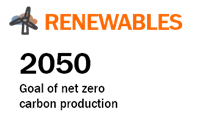 RENEWABLES

2050

Goal of net zero carbon production